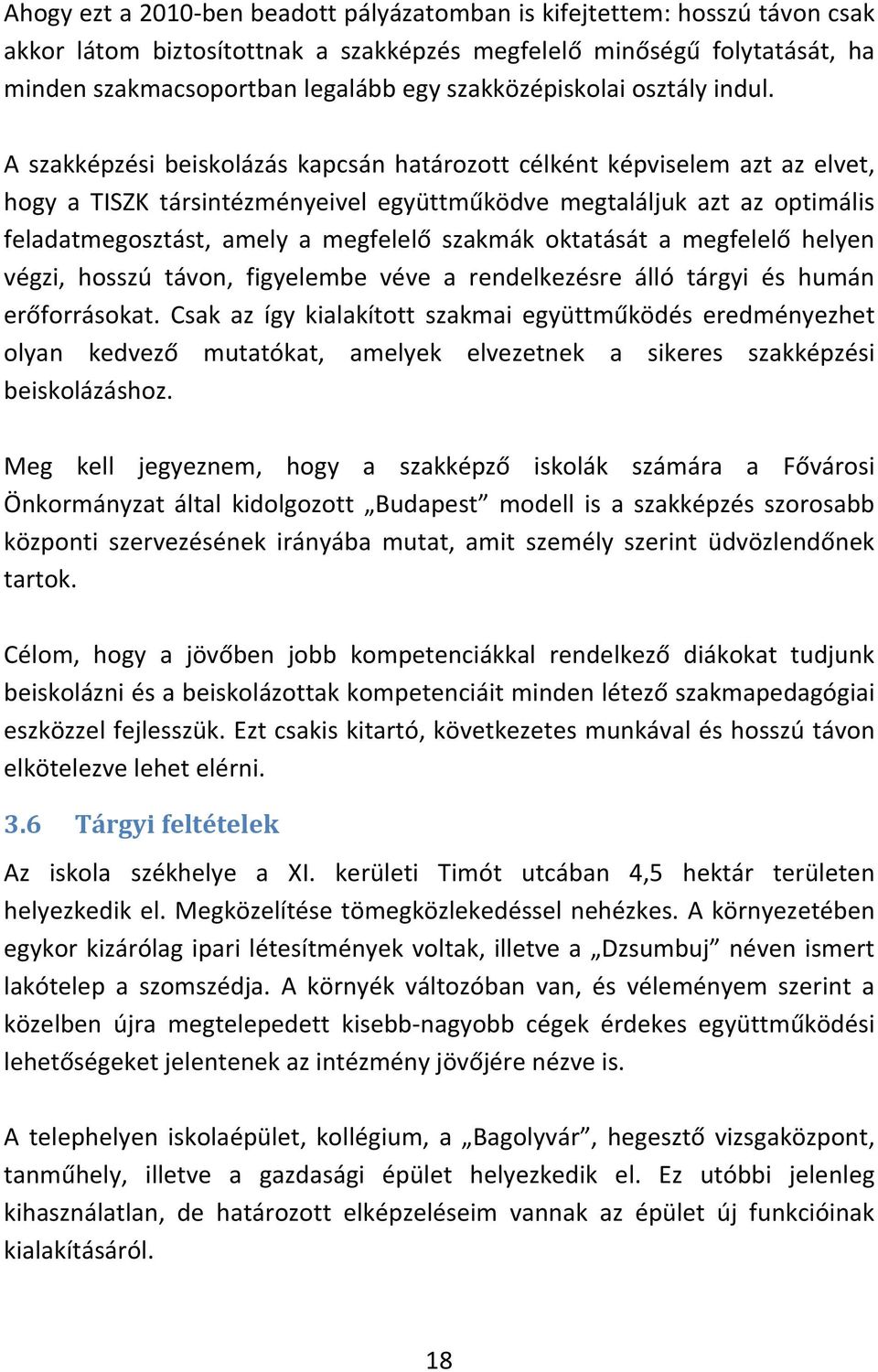 Ahogy ezt a 2010-ben beadott pályázatomban is kifejtettem: hosszú távon csak akkor látom biztosítottnak a szakképzés megfelelő minőségű folytatását, ha minden szakmacsoportban legalább egy szakközépiskolai osztály indul.

A szakképzési beiskolázás kapcsán határozott célként képviselem azt az elvet, hogy a TISZK társintézményeivel együttműködve megtaláljuk azt az optimális feladatmegosztást, amely a megfelelő szakmák oktatását a megfelelő helyen végzi, hosszú távon, figyelembe véve a rendelkezésre álló tárgyi és humán erőforrásokat. Csak az így kialakított szakmai együttműködés eredményezhet olyan kedvező mutatókat, amelyek elvezetnek a sikeres szakképzési beiskolázáshoz.

Meg kell jegyeznem, hogy a szakképző iskolák számára a Fővárosi Önkormányzat által kidolgozott „Budapest” modell is a szakképzés szorosabb központi szervezésének irányába mutat, amit személy szerint üdvözlendőnek tartok.

Célom, hogy a jövőben jobb kompetenciákkal rendelkező diákokat tudjunk beiskolázni és a beiskolázottak kompetenciáit minden létező szakmapedagógiai eszközzel fejlesszük. Ezt csakis kitartó, következetes munkával és hosszú távon elkötelezve lehet elérni.

3.6 Tárgyi feltételek

Az iskola székhelye a XI. kerületi Timót utcában 4,5 hektár területen helyezkedik el. Megközelítése tömegközlekedéssel nehézkes. A környezetében egykor kizárólag ipari létesítmények voltak, illetve a „Dzsumbuj” néven ismert lakótelep a szomszédja. A környék változóban van, és véleményem szerint a közelben újra megtelepedett kisebb-nagyobb cégek érdekes együttműködési lehetőségeket jelentenek az intézmény jövőjére nézve is.

A telephelyen iskolaépület, kollégium, a „Bagolyvár”, hegesztő vizsgaközpont, tanműhely, illetve a gazdasági épület helyezkedik el. Ez utóbbi jelenleg kihasználatlan, de határozott elképzeléseim vannak az épület új funkcióinak kialakításáról.

18